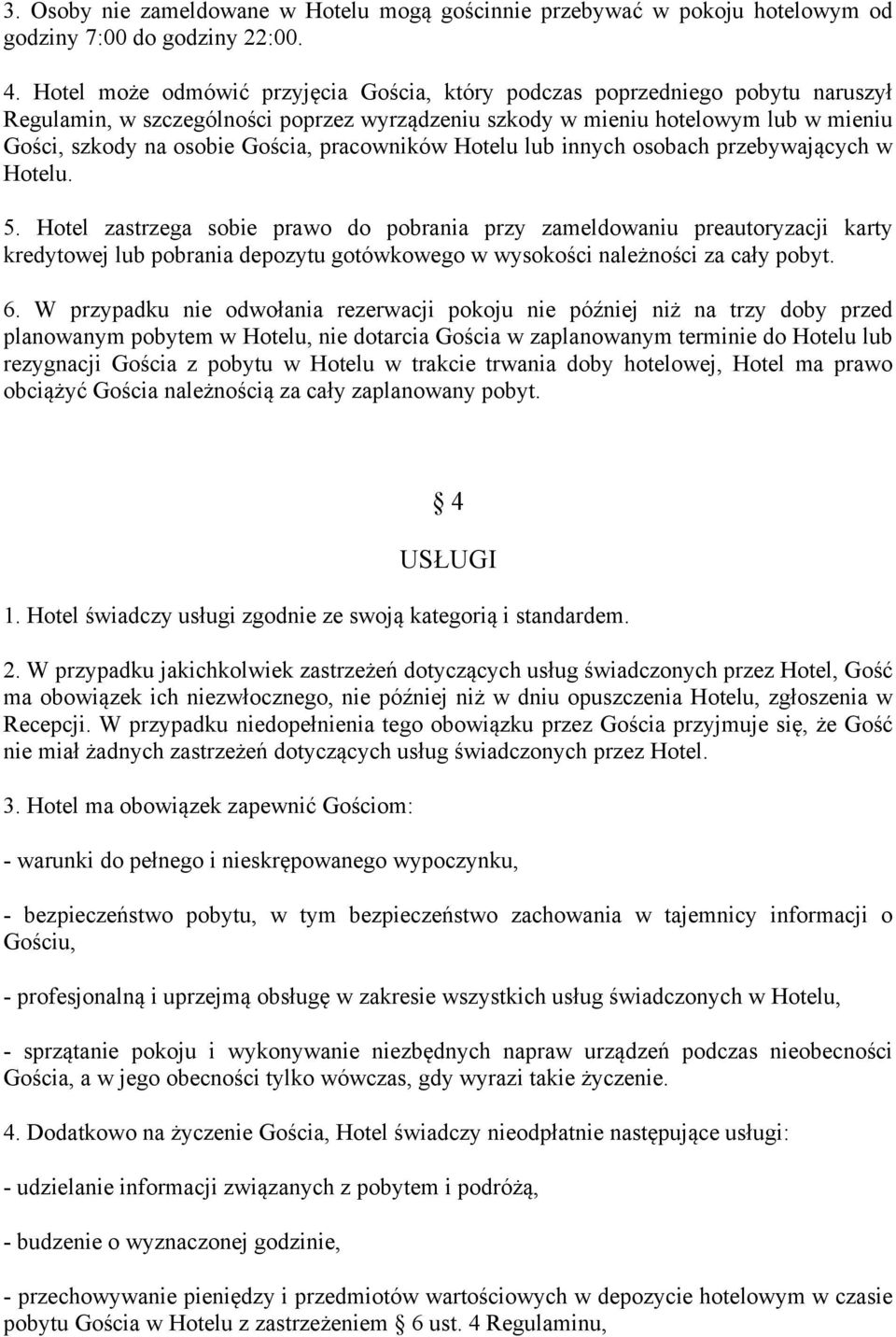 3. Osoby nie zameldowane w Hotelu mogą gościnnie przebywać w pokoju hotelowym od godziny 7:00 do godziny 22:00.

4. Hotel może odmówić przyjęcia Gościa, który podczas poprzedniego pobytu naruszył Regulamin, w szczególności poprzez wyrządzeniu szkody w mieniu hotelowym lub w mieniu Gości, szkody na osobie Gościa, pracowników Hotelu lub innych osobach przebywających w Hotelu.

5. Hotel zastrzega sobie prawo do pobrania przy zameldowaniu preautoryzacji karty kredytowej lub pobrania depozytu gotówkowego w wysokości należności za cały pobyt.

6. W przypadku nie odwołania rezerwacji pokoju nie później niż na trzy doby przed planowanym pobytem w Hotelu, nie dotarcia Gościa w zaplanowanym terminie do Hotelu lub rezygnacji Gościa z pobytu w Hotelu w trakcie trwania doby hotelowej, Hotel ma prawo obciążyć Gościa należnością za cały zaplanowany pobyt.

§ 4

USŁUGI

1. Hotel świadczy usługi zgodnie ze swoją kategorią i standardem.

2. W przypadku jakichkolwiek zastrzeżeń dotyczących usług świadczonych przez Hotel, Gość ma obowiązek ich niezwłocznego, nie później niż w dniu opuszczenia Hotelu, zgłoszenia w Recepcji. W przypadku niedopełnienia tego obowiązku przez Gościa przyjmuje się, że Gość nie miał żadnych zastrzeżeń dotyczących usług świadczonych przez Hotel.

3. Hotel ma obowiązek zapewnić Gościom:

- warunki do pełnego i nieskrępowanego wypoczynku,

- bezpieczeństwo pobytu, w tym bezpieczeństwo zachowania w tajemnicy informacji o Gościu,

- profesjonalną i uprzejmą obsługę w zakresie wszystkich usług świadczonych w Hotelu,

- sprzątanie pokoju i wykonywanie niezbędnych napraw urządzeń podczas nieobecności Gościa, a w jego obecności tylko wówczas, gdy wyrazi takie życzenie.

4. Dodatkowo na życzenie Gościa, Hotel świadczy nieodpłatnie następujące usługi:

- udzielanie informacji związanych z pobytem i podróżą,

- budzenie o wyznaczonej godzinie,

- przechowywanie pieniędzy i przedmiotów wartościowych w depozycie hotelowym w czasie pobytu Gościa w Hotelu z zastrzeżeniem § 6 ust. 4 Regulaminu,